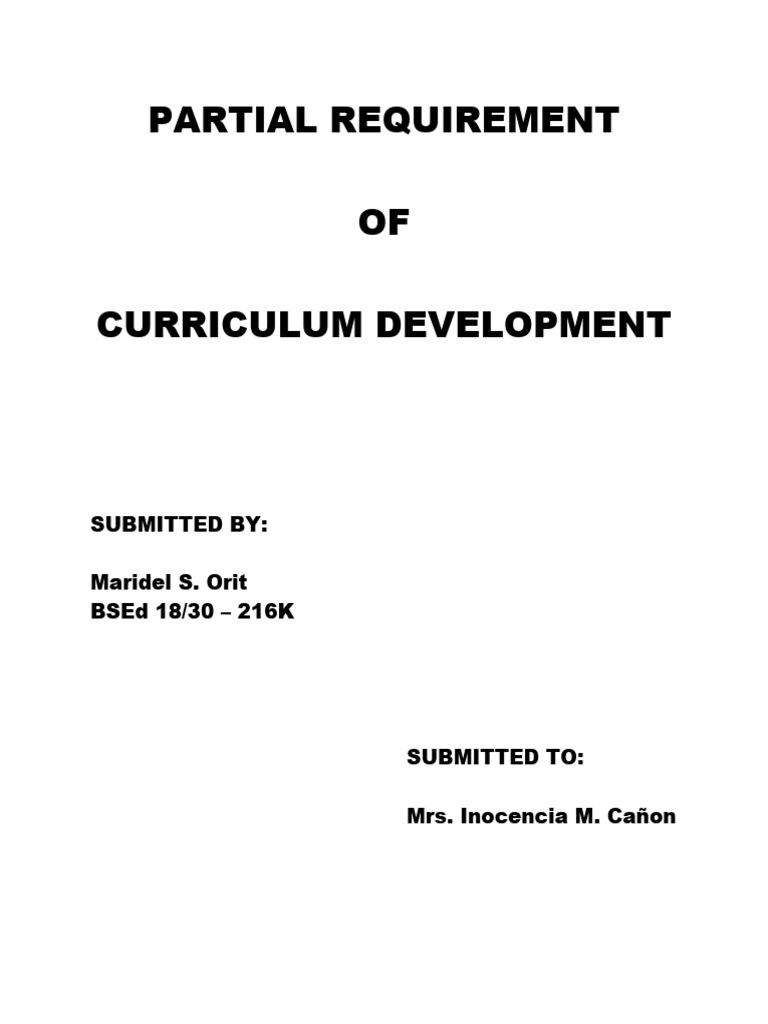 PARTIAL REQUIREMENT

OF

CURRICULUM DEVELOPMENT

SUBMITTED BY:

Maridel S. Orit
BSEd 18/30 – 216K

SUBMITTED TO:

Mrs. Inocencia M. Cañon